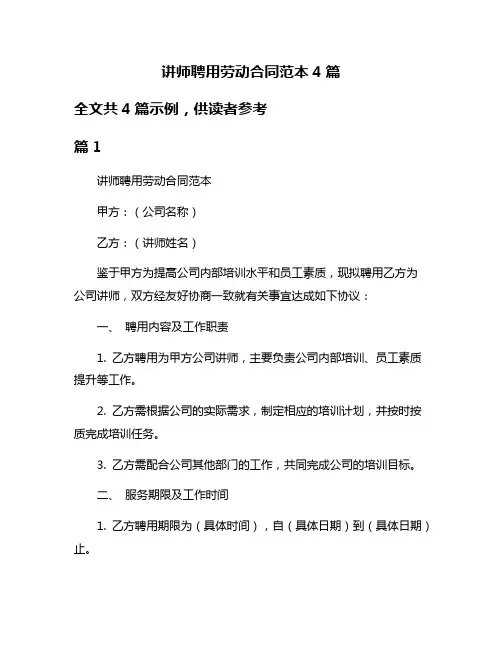 讲师聘用劳动合同范本 4 篇

全文共 4 篇示例，供读者参考

篇 1

讲师聘用劳动合同范本

甲方：（公司名称）

乙方：（讲师姓名）

鉴于甲方为提高公司内部培训水平和员工素质，现拟聘用乙方为公司讲师，双方经友好协商一致就有关事宜达成如下协议：

一、 聘用内容及工作职责

1. 乙方聘用为甲方公司讲师，主要负责公司内部培训、员工素质提升等工作。

2. 乙方需根据公司的实际需求，制定相应的培训计划，并按时按质完成培训任务。

3. 乙方需配合公司其他部门的工作，共同完成公司的培训目标。

二、 服务期限及工作时间

1. 乙方聘用期限为（具体时间），自（具体日期）到（具体日期）止。